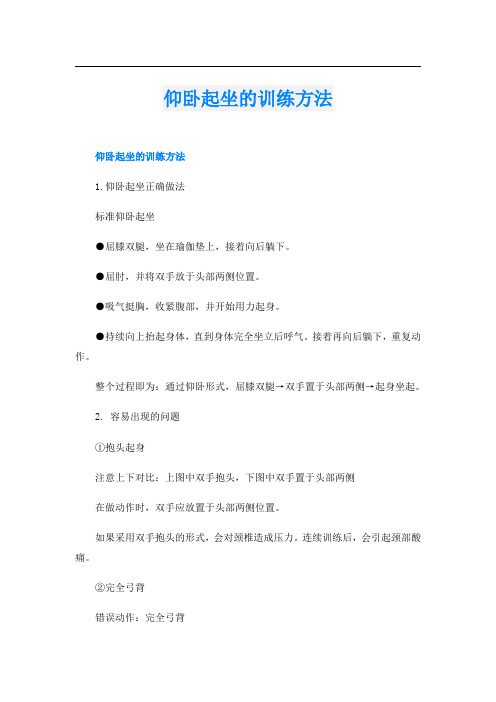 仰卧起坐的训练方法

仰卧起坐的训练方法

1. 仰卧起坐正确做法

标准仰卧起坐

●屈膝双腿，坐在瑜伽垫上，接着向后躺下。

●屈肘，并将双手放于头部两侧位置。

●吸气挺胸，收紧腹部，并开始用力起身。

●持续向上抬起身体，直到身体完全坐立后呼气。接着再向后躺下，重复动作。

整个过程即为：通过仰卧形式，屈膝双腿→双手置于头部两侧→起身坐起。

2. 容易出现的问题

①抱头起身

注意上下对比：上图中双手抱头，下图中双手置于头部两侧

在做动作时，双手应放置于头部两侧位置。

如果采用双手抱头的形式，会对颈椎造成压力，连续训练后，会引起颈部酸痛。

②完全弓背

错误动作：完全弓背